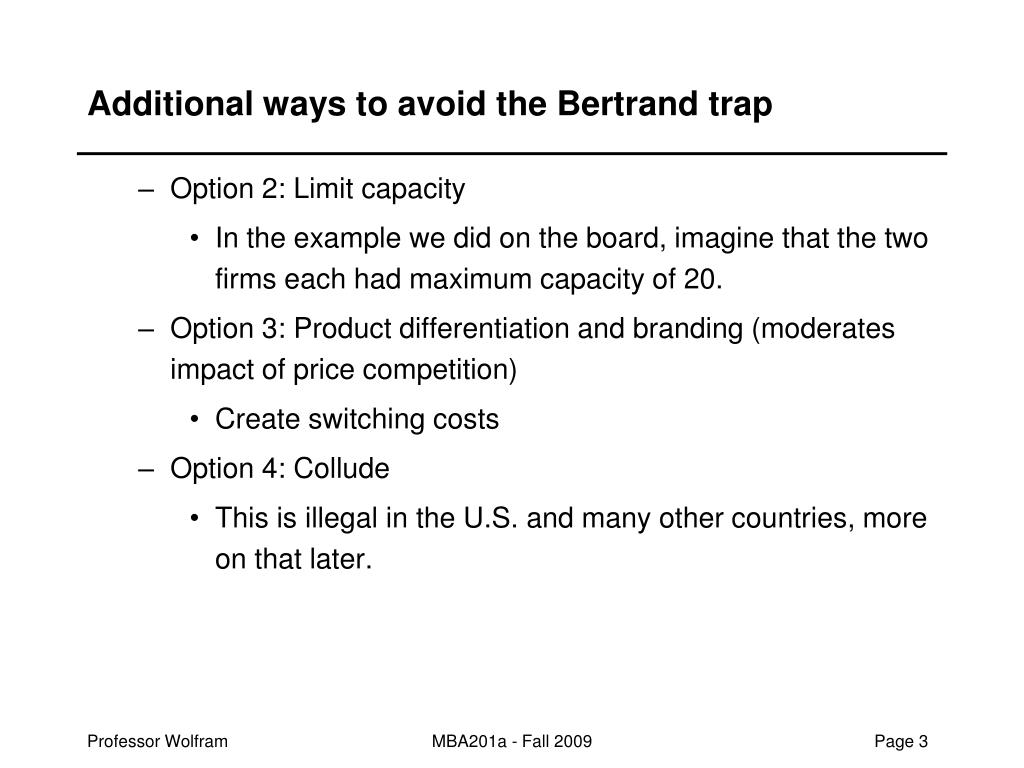 Additional ways to avoid the Bertrand trap

– Option 2: Limit capacity
• In the example we did on the board, imagine that the two firms each had maximum capacity of 20.
– Option 3: Product differentiation and branding (moderates impact of price competition)
• Create switching costs
– Option 4: Collude
• This is illegal in the U.S. and many other countries, more on that later.

Professor Wolfram
MBA201a - Fall 2009
Page 3